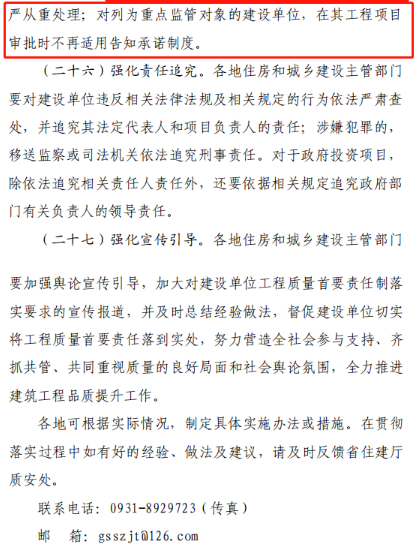 严从重处理；对列为重点监管对象的建设单位，在其工程项目审批时不再适用告知承诺制度。

（二十六）强化责任追究。各地住房和城乡建设主管部门要对建设单位违反相关法律法规及相关规定的行为依法严肃查处，并追究其法定代表人和项目负责人的责任；涉嫌犯罪的，移送监察或司法机关依法追究刑事责任。对于政府投资项目，除依法追究相关责任人责任外，还要依据相关规定追究政府部门有关负责人的领导责任。

（二十七）强化宣传引导。各地住房和城乡建设主管部门要加强舆论宣传引导，加大对建设单位工程质量首要责任制落实要求的宣传报道，并及时总结经验做法，督促建设单位切实将工程质量首要责任落到实处，努力营造全社会参与支持、齐抓共管、共同重视质量的良好局面和社会舆论氛围，全力推进建筑工程品质提升工作。

各地可根据实际情况，制定具体实施办法或措施。在贯彻落实过程中如有好的经验、做法及建议，请及时反馈省住建厅质安处。

联系电话：0931-8929723（传真）

邮　箱：gsszjt@126.com